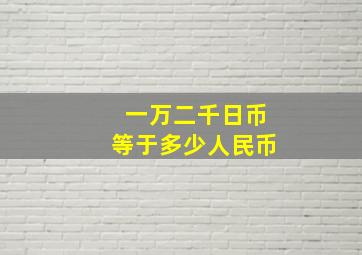 一万二千日币
等于多少人民币